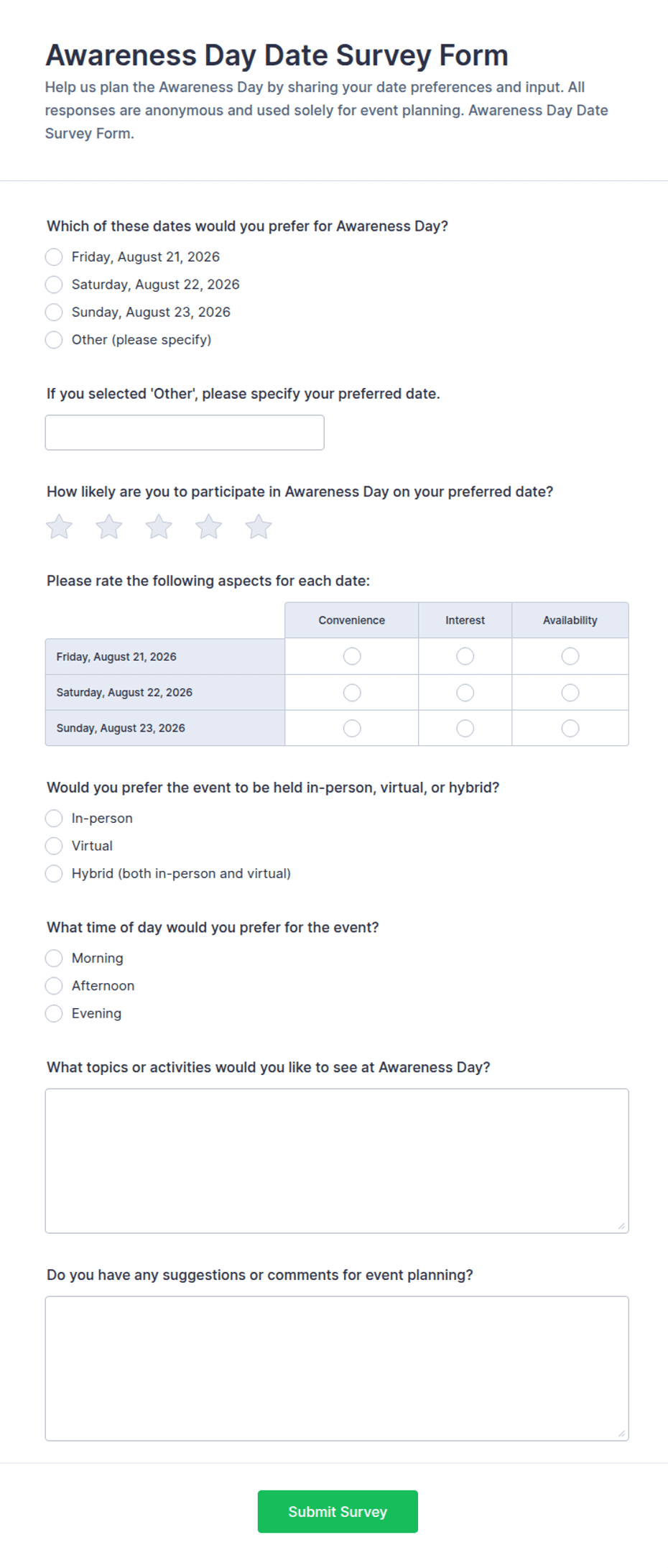 Awareness Day Date Survey Form

Help us plan the Awareness Day by sharing your date preferences and input. All responses are anonymous and used solely for event planning. Awareness Day Date Survey Form.

Which of these dates would you prefer for Awareness Day?

Friday, August 21, 2026
Saturday, August 22, 2026
Sunday, August 23, 2026
Other (please specify)

If you selected 'Other', please specify your preferred date.

How likely are you to participate in Awareness Day on your preferred date?

Please rate the following aspects for each date:

| | Convenience | Interest | Availability |
|---|---|---|---|
| Friday, August 21, 2026 | | | |
| Saturday, August 22, 2026 | | | |
| Sunday, August 23, 2026 | | | |

Would you prefer the event to be held in-person, virtual, or hybrid?

In-person
Virtual
Hybrid (both in-person and virtual)

What time of day would you prefer for the event?

Morning
Afternoon
Evening

What topics or activities would you like to see at Awareness Day?

Do you have any suggestions or comments for event planning?

Submit Survey